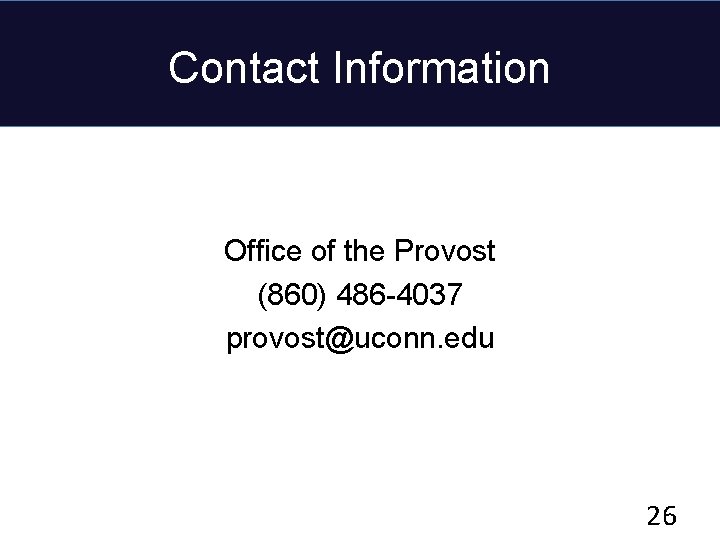 Contact Information

Office of the Provost
(860) 486-4037
provost@uconn.edu

26